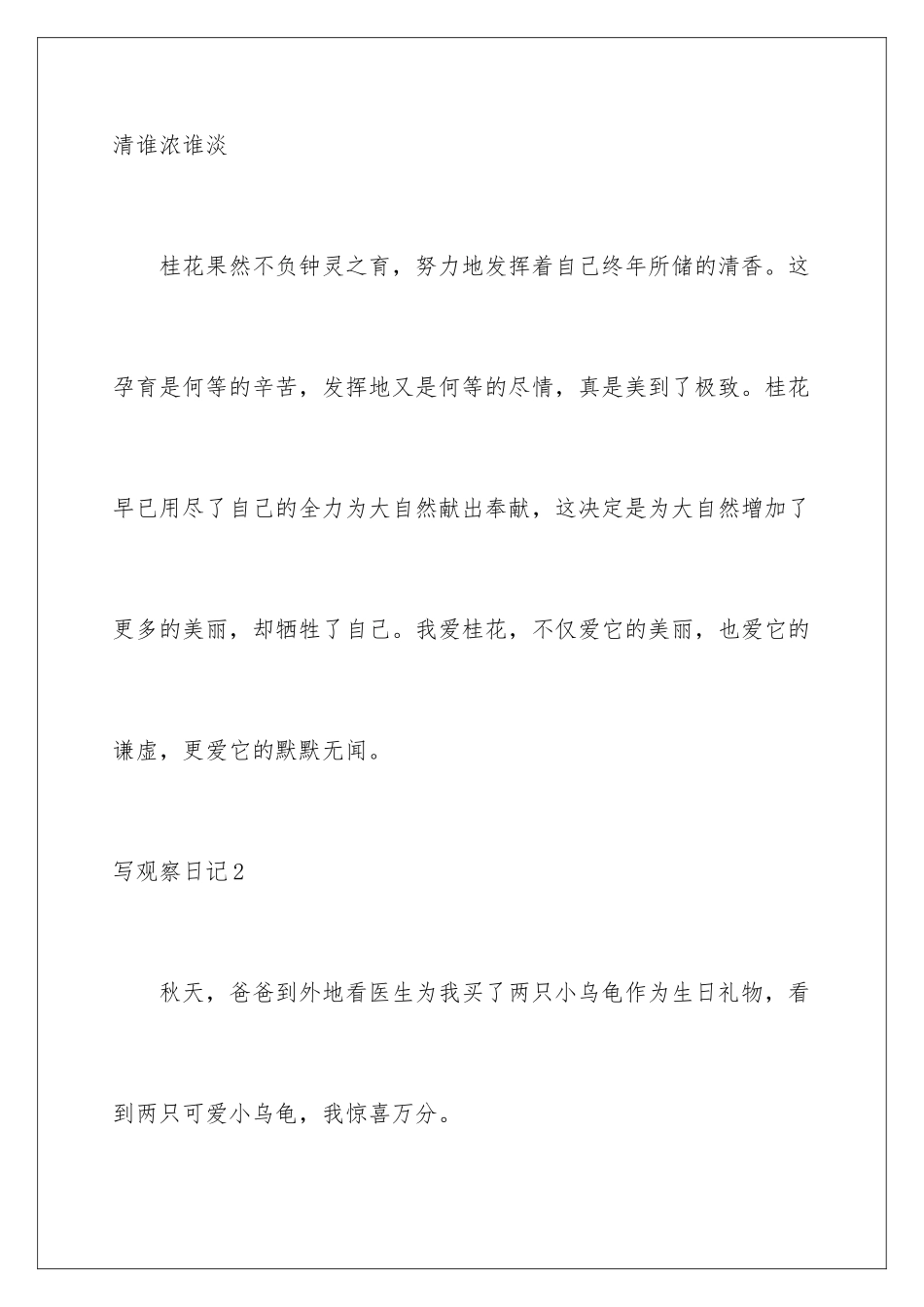 清谁浓谁淡

桂花果然不负钟灵之育，努力地发挥着自己终年所储的清香。这孕育是何等的辛苦，发挥地又是何等的尽情，真是美到了极致。桂花早已用尽了自己的全力为大自然献出奉献，这决定是为大自然增加了更多的美丽，却牺牲了自己。我爱桂花，不仅爱它的美丽，也爱它的谦虚，更爱它的默默无闻。

写观察日记2

秋天，爸爸到外地看医生为我买了两只小乌龟作为生日礼物，看到两只可爱小乌龟，我惊喜万分。